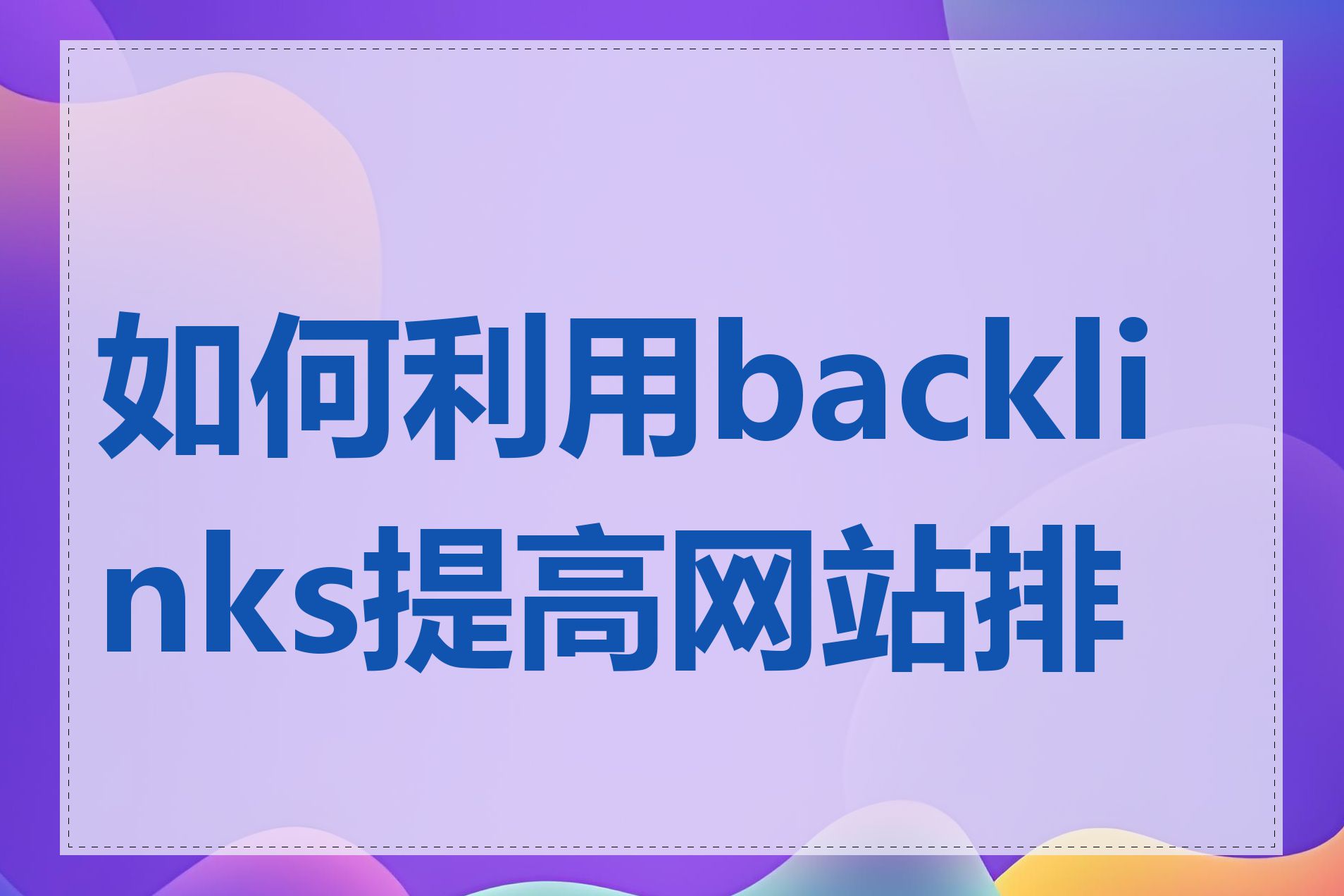 如何利用backlinks提高网站排